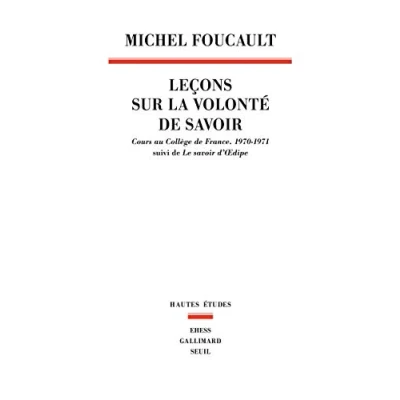 MICHEL FOUCAULT

LEÇONS
SUR LA VOLONTÉ
DE SAVOIR

Cours au Collège de France. 1970-1971
suivi de Le savoir d'Œdipe

HAUTES ÉTUDES

EHESS
GALLIMARD
SEUIL